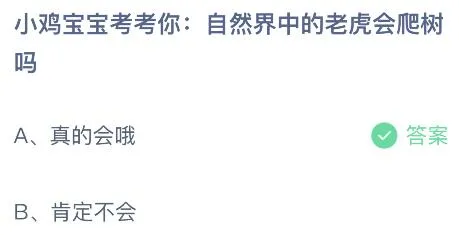 小鸡宝宝考考你：自然界中的老虎会爬树吗

A、真的会哦

答案

B、肯定不会